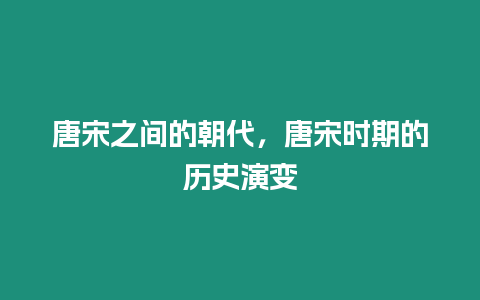 唐宋之间的朝代，唐宋时期的历史演变